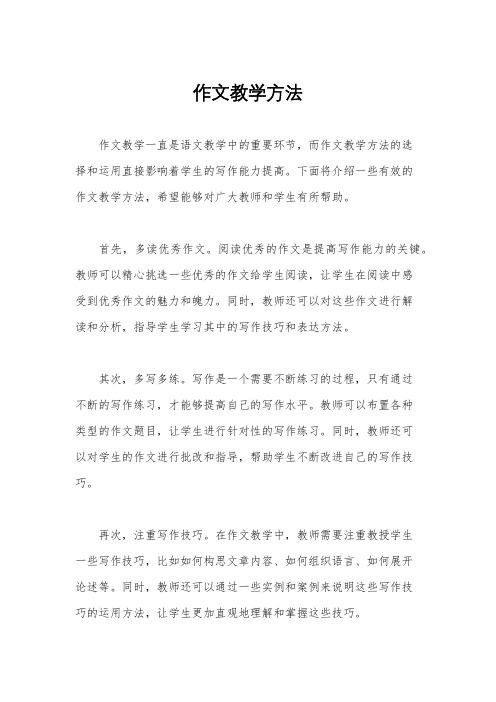 作文教学方法

作文教学一直是语文教学中的重要环节，而作文教学方法的选择和运用直接影响着学生的写作能力提高。下面将介绍一些有效的作文教学方法，希望能够对广大教师和学生有所帮助。

首先，多读优秀作文。阅读优秀的作文是提高写作能力的关键。教师可以精心挑选一些优秀的作文给学生阅读，让学生在阅读中感受到优秀作文的魅力和魄力。同时，教师还可以对这些作文进行解读和分析，指导学生学习其中的写作技巧和表达方法。

其次，多写多练。写作是一个需要不断练习的过程，只有通过不断的写作练习，才能够提高自己的写作水平。教师可以布置各种类型的作文题目，让学生进行针对性的写作练习。同时，教师还可以对学生的作文进行批改和指导，帮助学生不断改进自己的写作技巧。

再次，注重写作技巧。在作文教学中，教师需要注重教授学生一些写作技巧，比如如何构思文章内容、如何组织语言、如何展开论述等。同时，教师还可以通过一些实例和案例来说明这些写作技巧的运用方法，让学生更加直观地理解和掌握这些技巧。